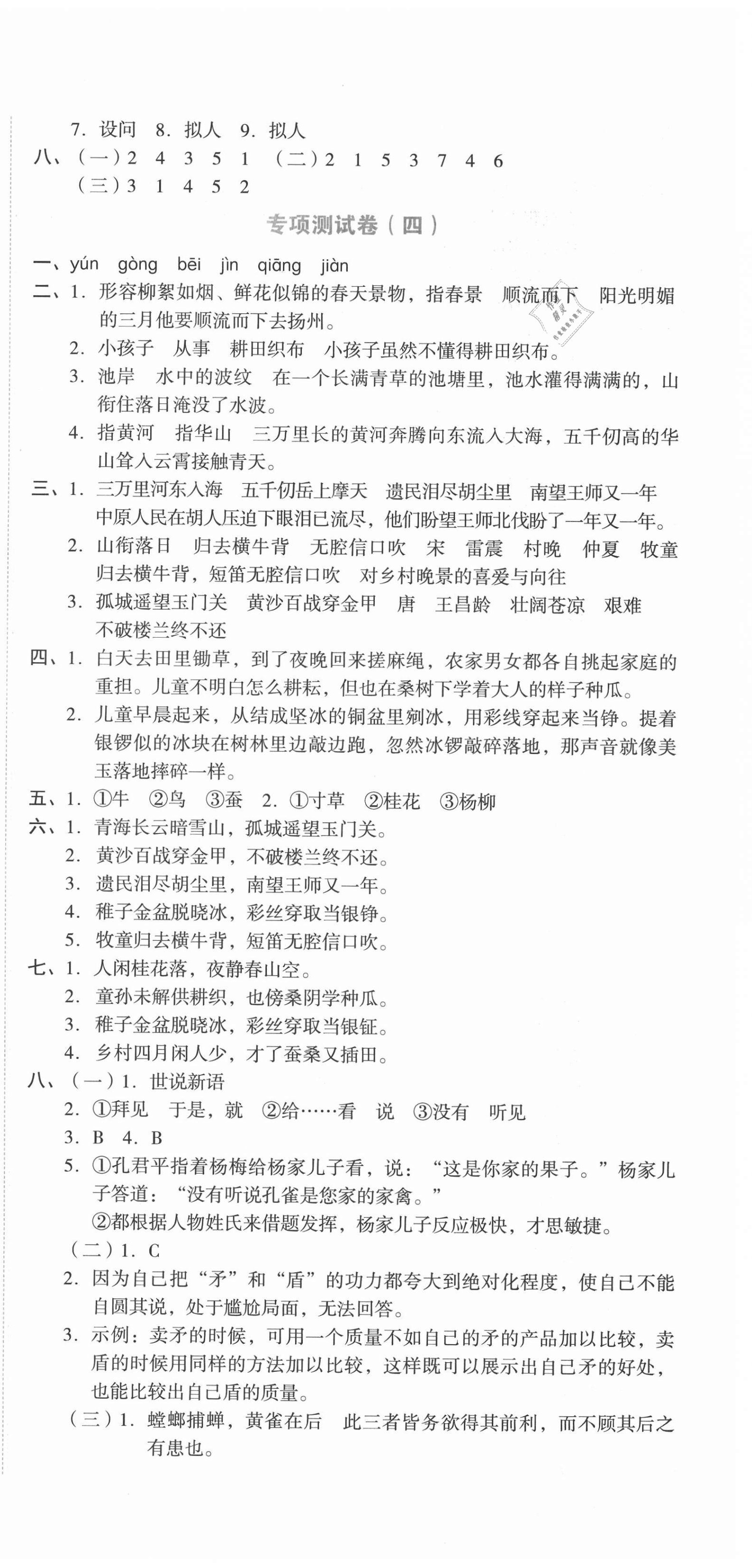 7. 设问　8. 拟人　9. 拟人
八、(一)2　4　3　5　1　(二)2　1　5　3　7　4　6
(三)3　1　4　5　2

专项测试卷（四）

一、yún　gòng　bēi　jìn　qiāng　jiàn
二、1. 形容柳絮如烟、鲜花似锦的春天景物，指春景　顺流而下　阳光明媚的三月他要顺流而下去扬州。
2. 小孩子　从事　耕田织布　小孩子虽然不懂得耕田织布。
3. 池岸　水中的波纹　在一个长满青草的池塘里，池水灌得满满的，山衔住落日淹没了水波。
4. 指黄河　指华山　三万里长的黄河奔腾向东流入大海，五千仞高的华山耸入云霄接触青天。
三、1. 三万里河东入海　五千仞岳上摩天　遗民泪尽胡尘里　南望王师又一年　中原人民在胡人压迫下眼泪已流尽，他们盼望王师北伐盼了一年又一年。
2. 山衔落日　归去横牛背　无腔信口吹　宋　雷震　村晚　仲夏　牧童归去横牛背，短笛无腔信口吹　对乡村晚景的喜爱与向往
3. 孤城遥望玉门关　黄沙百战穿金甲　唐　王昌龄　壮阔苍凉　艰难　不破楼兰终不还
四、1. 白天去田里锄草，到了夜晚回来搓麻绳，农家男女都各自挑起家庭的重担。儿童不明白怎么耕耘，但也在桑树下学着大人的样子种瓜。
2. 儿童早晨起来，从结成坚冰的铜盆里剜冰，用彩线穿起来当铮。提着银锣似的冰块在树林里边敲边跑，忽然冰锣敲碎落地，那声音就像美玉落地摔碎一样。
五、1. ①牛　②鸟　③蚕　2. ①寸草　②桂花　③杨柳
六、1. 青海长云暗雪山，孤城遥望玉门关。
2. 黄沙百战穿金甲，不破楼兰终不还。
3. 遗民泪尽胡尘里，南望王师又一年。
4. 稚子金盆脱晓冰，彩丝穿取当银铮。
5. 牧童归去横牛背，短笛无腔信口吹。
七、1. 人闲桂花落，夜静春山空。
2. 童孙未解供耕织，也傍桑阴学种瓜。
3. 稚子金盆脱晓冰，彩丝穿取当银钲。
4. 乡村四月闲人少，才了蚕桑又插田。
八、(一)1. 世说新语
2. ①拜见　于是，就　②给……看　说　③没有　听见
3. B　4. B
5. ①孔君平指着杨梅给杨家儿子看，说：“这是你家的果子。”杨家儿子答道：“没有听说孔雀是您家的家禽。”
②都根据人物姓氏来借题发挥，杨家儿子反应极快，才思敏捷。
(二)1. C
2. 因为自己把“矛”和“盾”的功力都夸大到绝对化程度，使自己不能自圆其说，处于尴尬局面，无法回答。
3. 示例：卖矛的时候，可用一个质量不如自己的矛的产品加以比较，卖盾的时候用同样的方法加以比较，这样既可以展示出自己矛的好处，也能比较出自己盾的质量。
(三)1. 螳螂捕蝉，黄雀在后　此三者皆务欲得其前利，而不顾其后之有患也。